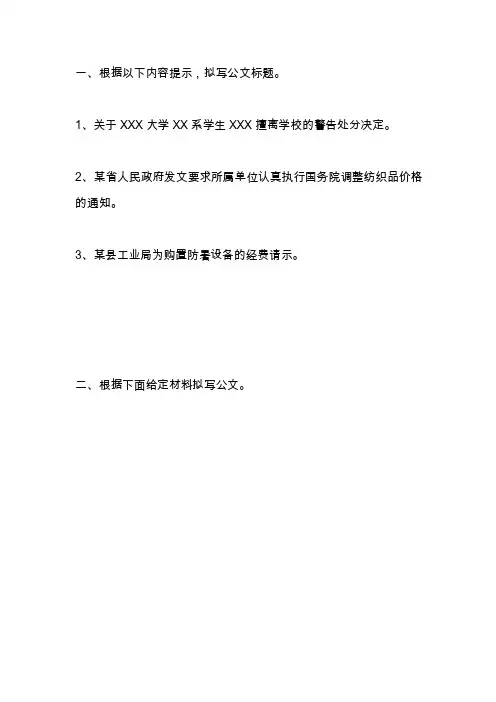 一、根据以下内容提示，拟写公文标题。

1、关于 XXX 大学 XX 系学生 XXX 擅离学校的警告处分决定。

2、某省人民政府发文要求所属单位认真执行国务院调整纺织品价格的通知。

3、某县工业局为购置防暑设备的经费请示。

二、根据下面给定材料拟写公文。